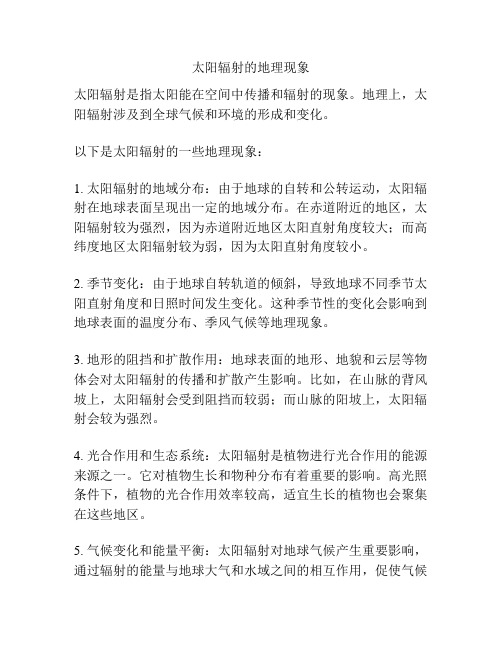 太阳辐射的地理现象

太阳辐射是指太阳能在空间中传播和辐射的现象。地理上，太阳辐射涉及到全球气候和环境的形成和变化。

以下是太阳辐射的一些地理现象：

1. 太阳辐射的地域分布：由于地球的自转和公转运动，太阳辐射在地球表面呈现出一定的地域分布。在赤道附近的地区，太阳辐射较为强烈，因为赤道附近地区太阳直射角度较大；而高纬度地区太阳辐射较为弱，因为太阳直射角度较小。

2. 季节变化：由于地球自转轨道的倾斜，导致地球不同季节太阳直射角度和日照时间发生变化。这种季节性的变化会影响到地球表面的温度分布、季风气候等地理现象。

3. 地形的阻挡和扩散作用：地球表面的地形、地貌和云层等物体会对太阳辐射的传播和扩散产生影响。比如，在山脉的背风坡上，太阳辐射会受到阻挡而较弱；而山脉的阳坡上，太阳辐射会较为强烈。

4. 光合作用和生态系统：太阳辐射是植物进行光合作用的能源来源之一。它对植物生长和物种分布有着重要的影响。高光照条件下，植物的光合作用效率较高，适宜生长的植物也会聚集在这些地区。

5. 气候变化和能量平衡：太阳辐射对地球气候产生重要影响，通过辐射的能量与地球大气和水域之间的相互作用，促使气候